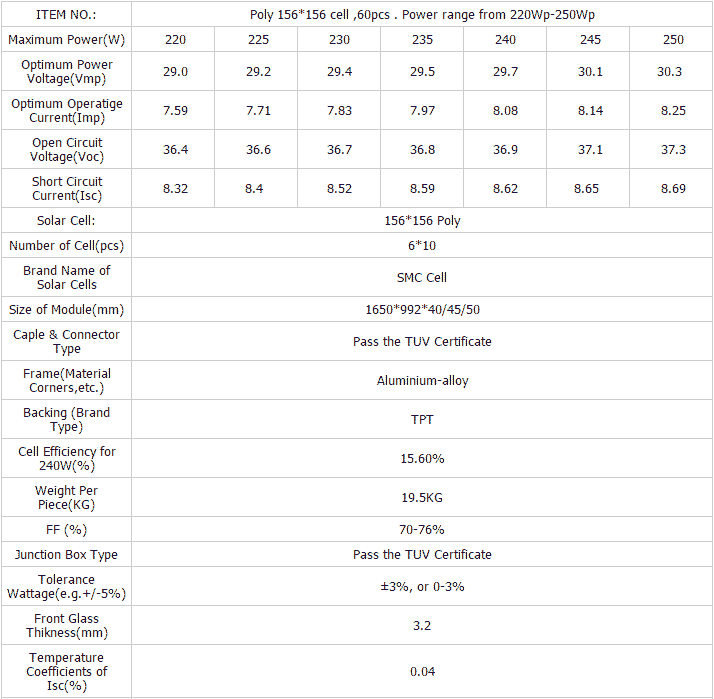 | ITEM NO.: | Poly 156*156 cell ,60pcs . Power range from 220Wp-250Wp | | | | | | |
|---|---|---|---|---|---|---|---|
| Maximum Power(W) | 220 | 225 | 230 | 235 | 240 | 245 | 250 |
| Optimum Power Voltage(Vmp) | 29.0 | 29.2 | 29.4 | 29.5 | 29.7 | 30.1 | 30.3 |
| Optimum Operatige Current(Imp) | 7.59 | 7.71 | 7.83 | 7.97 | 8.08 | 8.14 | 8.25 |
| Open Circuit Voltage(Voc) | 36.4 | 36.6 | 36.7 | 36.8 | 36.9 | 37.1 | 37.3 |
| Short Circuit Current(Isc) | 8.32 | 8.4 | 8.52 | 8.59 | 8.62 | 8.65 | 8.69 |
| Solar Cell: | 156*156 Poly | | | | | | |
| Number of Cell(pcs) | 6*10 | | | | | | |
| Brand Name of Solar Cells | SMC Cell | | | | | | |
| Size of Module(mm) | 1650*992*40/45/50 | | | | | | |
| Caple & Connector Type | Pass the TUV Certificate | | | | | | |
| Frame(Material Corners,etc.) | Aluminium-alloy | | | | | | |
| Backing (Brand Type) | TPT | | | | | | |
| Cell Efficiency for 240W(%) | 15.60% | | | | | | |
| Weight Per Piece(KG) | 19.5KG | | | | | | |
| FF (%) | 70-76% | | | | | | |
| Junction Box Type | Pass the TUV Certificate | | | | | | |
| Tolerance Wattage(e.g.+/-5%) | ±3%, or 0-3% | | | | | | |
| Front Glass Thikness(mm) | 3.2 | | | | | | |
| Temperature Coefficients of Isc(%) | 0.04 | | | | | | |